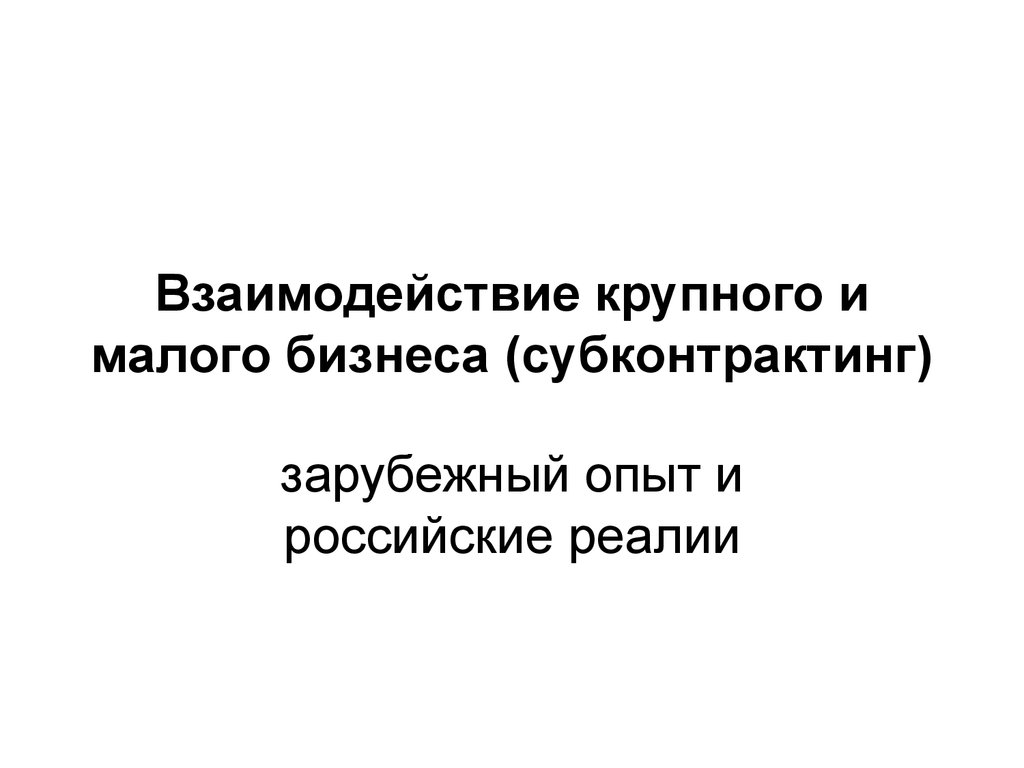 Взаимодействие крупного и малого бизнеса (субконтрактинг)

зарубежный опыт и российские реалии